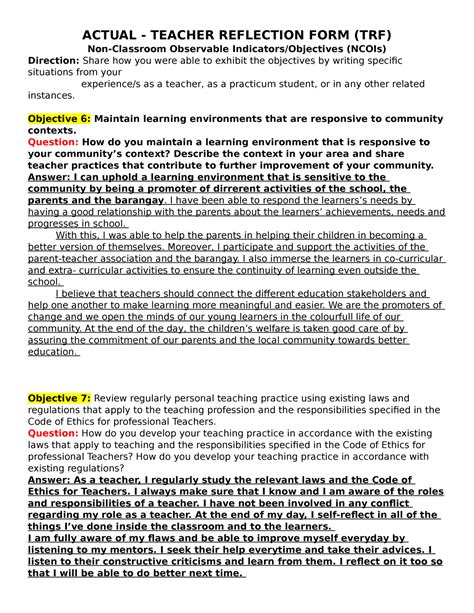 ACTUAL - TEACHER REFLECTION FORM (TRF)
Non-Classroom Observable Indicators/Objectives (NCOIs)
Direction: Share how you were able to exhibit the objectives by writing specific situations from your experience/s as a teacher, as a practicum student, or in any other related instances.

Objective 6: Maintain learning environments that are responsive to community contexts.
Question: How do you maintain a learning environment that is responsive to your community's context? Describe the context in your area and share teacher practices that contribute to further improvement of your community.
Answer: I can uphold a learning environment that is sensitive to the community by being a promoter of dirrerent activities of the school, the parents and the barangay. I have been able to respond the learners's needs by having a good relationship with the parents about the learners' achievements, needs and progresses in school.

With this, I was able to help the parents in helping their children in becoming a better version of themselves. Moreover, I participate and support the activities of the parent-teacher association and the barangay. I also immerse the learners in co-curricular and extra- curricular activities to ensure the continuity of learning even outside the school.

I believe that teachers should connect the different education stakeholders and help one another to make learning more meaningful and easier. We are the promoters of change and we open the minds of our young learners in the colourfull life of our community. At the end of the day, the children's welfare is taken good care of by assuring the commitment of our parents and the local community towards better education.

Objective 7: Review regularly personal teaching practice using existing laws and regulations that apply to the teaching profession and the responsibilities specified in the Code of Ethics for professional Teachers.
Question: How do you develop your teaching practice in accordance with the existing laws that apply to teaching and the responsibilities specified in the Code of Ethics for professional Teachers? How do you develop your teaching practice in accordance with existing regulations?
Answer: As a teacher, I regularly study the relevant laws and the Code of Ethics for Teachers. I always make sure that I know and I am aware of the roles and responsibilities of a teacher. I have not been involved in any conflict regarding my role as a teacher. At the end of my day, I self-reflect in all of the things I've done inside the classroom and to the learners.
I am fully aware of my flaws and be able to improve myself everyday by listening to my mentors. I seek their help everytime and take their advices. I listen to their constructive criticisms and learn from them. I reflect on it too so that I will be able to do better next time.